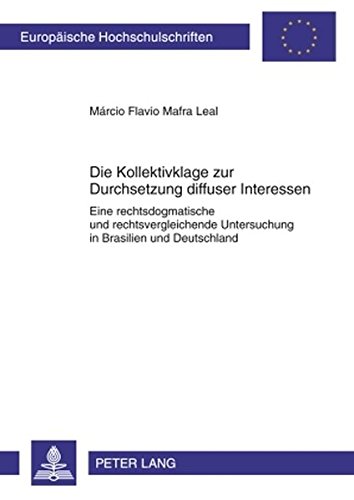 Europäische Hochschulschriften

Márcio Flavio Mafra Leal

Die Kollektivklage zur Durchsetzung diffuser Interessen

Eine rechtsdogmatische und rechtsvergleichende Untersuchung in Brasilien und Deutschland

PETER LANG